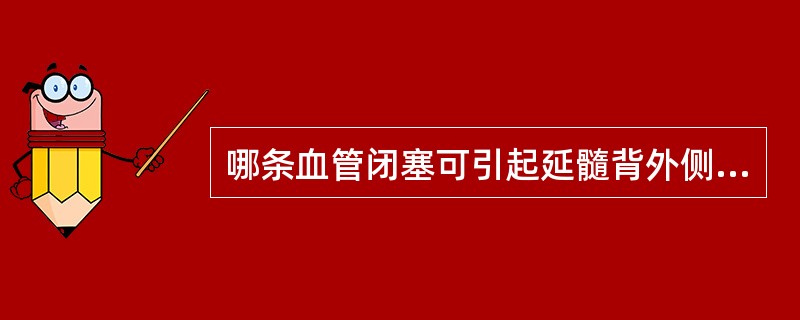 哪条血管闭塞可引起延髓背外侧...